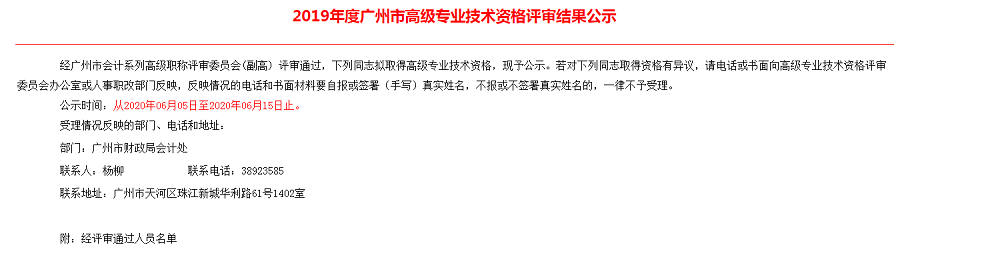 2019年度广州市高级专业技术资格评审结果公示

经广州市会计系列高级职称评审委员会(副高）评审通过，下列同志拟取得高级专业技术资格，现予公示。若对下列同志取得资格有异议，请电话或书面向高级专业技术资格评审委员会办公室或人事职改部门反映，反映情况的电话和书面材料要自报或签署（手写）真实姓名，不报或不签署真实姓名的，一律不予受理。

公示时间：从2020年06月05日至2020年06月15日止。

受理情况反映的部门、电话和地址：

部门：广州市财政局会计处

联系人：杨柳　　　　联系电话：38923585

联系地址：广州市天河区珠江新城华利路61号1402室

附：经评审通过人员名单